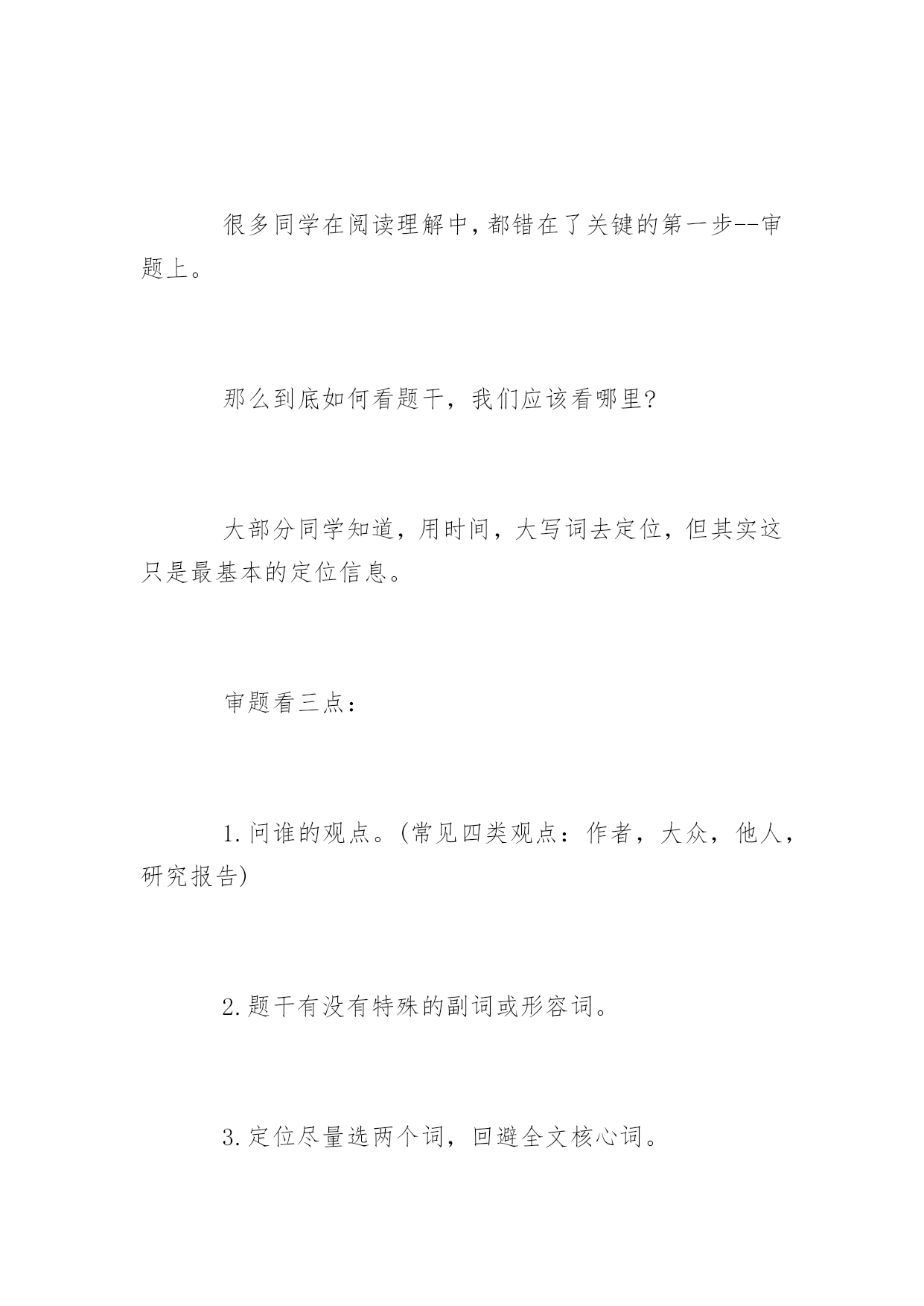 很多同学在阅读理解中，都错在了关键的第一步--审题上。

那么到底如何看题干，我们应该看哪里?

大部分同学知道，用时间，大写词去定位，但其实这只是最基本的定位信息。

审题看三点：

1.问谁的观点。(常见四类观点：作者，大众，他人，研究报告)

2.题干有没有特殊的副词或形容词。

3.定位尽量选两个词，回避全文核心词。